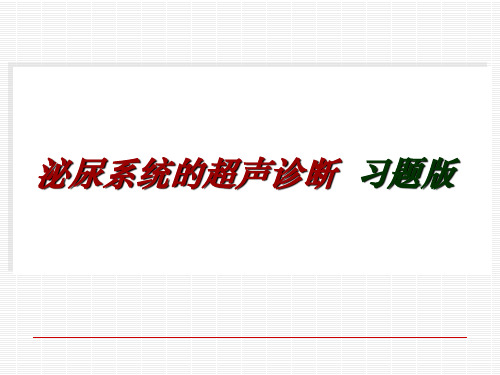 泌尿系统的超声诊断 习题版